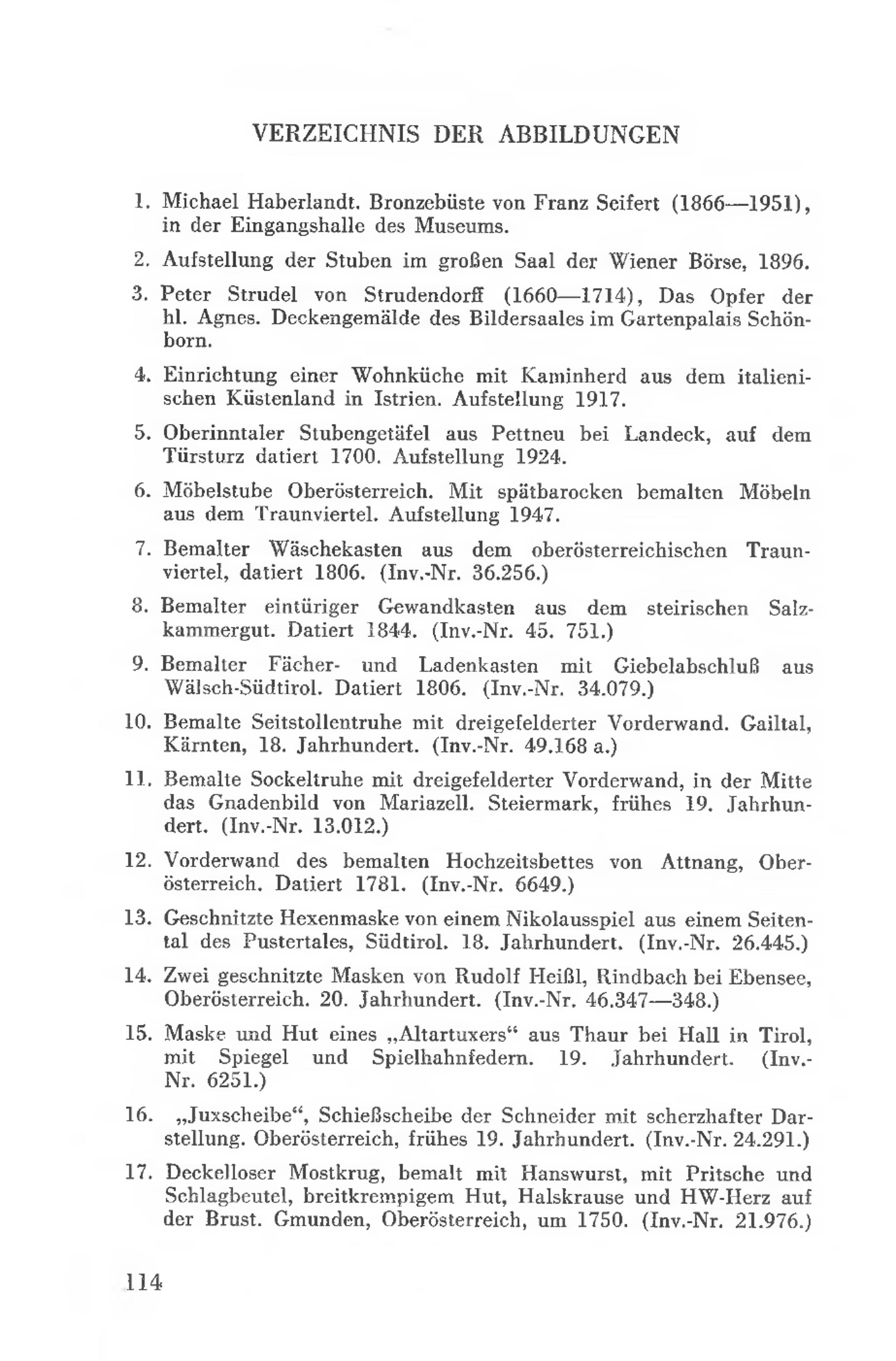 VERZEICHNIS DER ABBILDUNGEN

1. Michael Haberlandt. Bronzebüste von Franz Seifert (1866—1951), in der Eingangshalle des Museums.

2. Aufstellung der Stuben im großen Saal der Wiener Börse, 1896.

3. Peter Strudel von Strudendorff (1660—1714), Das Opfer der hl. Agnes. Deckengemälde des Bildersaales im Gartenpalais Schönborn.

4. Einrichtung einer Wohnküche mit Kaminherd aus dem italienischen Küstenland in Istrien. Aufstellung 1917.

5. Oberinntaler Stubengetäfel aus Pettneu bei Landeck, auf dem Türsturz datiert 1700. Aufstellung 1924.

6. Möbelstube Oberösterreich. Mit spätbarocken bemalten Möbeln aus dem Traunviertel. Aufstellung 1947.

7. Bemalter Wäschekasten aus dem oberösterreichischen Traunviertel, datiert 1806. (Inv.-Nr. 36.256.)

8. Bemalter eintüriger Gewandkasten aus dem steirischen Salzkammergut. Datiert 1844. (Inv.-Nr. 45. 751.)

9. Bemalter Fächer- und Ladenkasten mit Giebelabschluß aus Wälsch-Südtirol. Datiert 1806. (Inv.-Nr. 34.079.)

10. Bemalte Seitstollentruhe mit dreigefelderter Vorderwand. Gailtal, Kärnten, 18. Jahrhundert. (Inv.-Nr. 49.168 a.)

11. Bemalte Sockeltruhe mit dreigefelderter Vorderwand, in der Mitte das Gnadenbild von Mariazell. Steiermark, frühes 19. Jahrhundert. (Inv.-Nr. 13.012.)

12. Vorderwand des bemalten Hochzeitsbettes von Attnang, Oberösterreich. Datiert 1781. (Inv.-Nr. 6649.)

13. Geschnitzte Hexenmaske von einem Nikolausspiel aus einem Seitental des Pustertales, Südtirol. 18. Jahrhundert. (Inv.-Nr. 26.445.)

14. Zwei geschnitzte Masken von Rudolf Heißl, Rindbach bei Ebensee, Oberösterreich. 20. Jahrhundert. (Inv.-Nr. 46.347—348.)

15. Maske und Hut eines „Altartuxers“ aus Thaur bei Hall in Tirol, mit Spiegel und Spielhahnfedern. 19. Jahrhundert. (Inv.-Nr. 6251.)

16. „Juxscheibe“, Schießscheibe der Schneider mit scherzhafter Darstellung. Oberösterreich, frühes 19. Jahrhundert. (Inv.-Nr. 24.291.)

17. Deckelloser Mostkrug, bemalt mit Hanswurst, mit Pritsche und Schlagbeutel, breitkrempigem Hut, Halskrause und HW-Herz auf der Brust. Gmunden, Oberösterreich, um 1750. (Inv.-Nr. 21.976.)

114